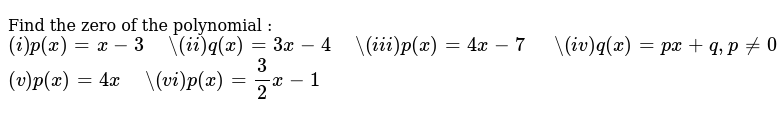 Find the zero of the polynomial :

$(i) p(x) = x - 3$ \ $(ii) q(x) = 3x - 4$ \ $(iii) p(x) = 4x - 7$ \ $(iv) q(x) = px + q, p \neq 0$

$(v) p(x) = 4x$ \ $(vi) p(x) = \frac{3}{2}x - 1$